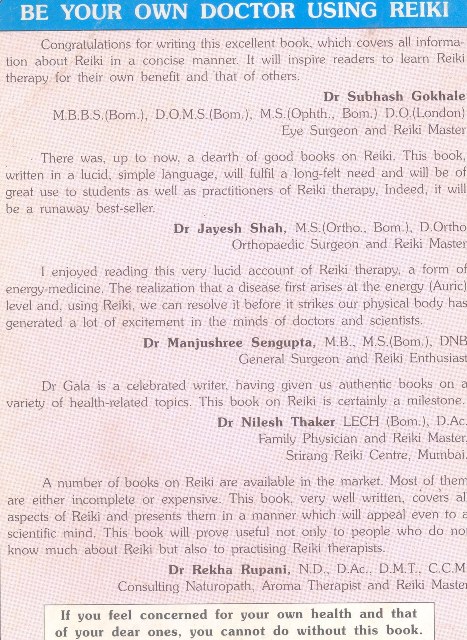 BE YOUR OWN DOCTOR USING REIKI

Congratulations for writing this excellent book, which covers all information about Reiki in a concise manner. It will inspire readers to learn Reiki therapy for their own benefit and that of others.

Dr Subhash Gokhale
M.B.B.S.(Bom.), D.O.M.S.(Bom.), M.S.(Ophth., Bom.) D.O.(London)
Eye Surgeon and Reiki Master

There was, up to now, a dearth of good books on Reiki. This book, written in a lucid, simple language, will fulfil a long-felt need and will be of great use to students as well as practitioners of Reiki therapy. Indeed, it will be a runaway best-seller.

Dr Jayesh Shah, M.S.(Ortho., Bom.), D.Ortho
Orthopaedic Surgeon and Reiki Master

I enjoyed reading this very lucid account of Reiki therapy, a form of energy-medicine. The realization that a disease first arises at the energy (Auric) level and, using Reiki, we can resolve it before it strikes our physical body has generated a lot of excitement in the minds of doctors and scientists.

Dr Manjushree Sengupta, M.B., M.S.(Bom.), DNB
General Surgeon and Reiki Enthusiast

Dr Gala is a celebrated writer, having given us authentic books on a variety of health-related topics. This book on Reiki is certainly a milestone.

Dr Nilesh Thaker LECH (Bom.), D.Ac.
Family Physician and Reiki Master,
Srirang Reiki Centre, Mumbai.

A number of books on Reiki are available in the market. Most of them are either incomplete or expensive. This book, very well written, covers all aspects of Reiki and presents them in a manner which will appeal even to a scientific mind. This book will prove useful not only to people who do not know much about Reiki but also to practising Reiki therapists.

Dr Rekha Rupani, N.D., D.Ac., D.M.T., C.C.M
Consulting Naturopath, Aroma Therapist and Reiki Master

If you feel concerned for your own health and that of your dear ones, you cannot do without this book.